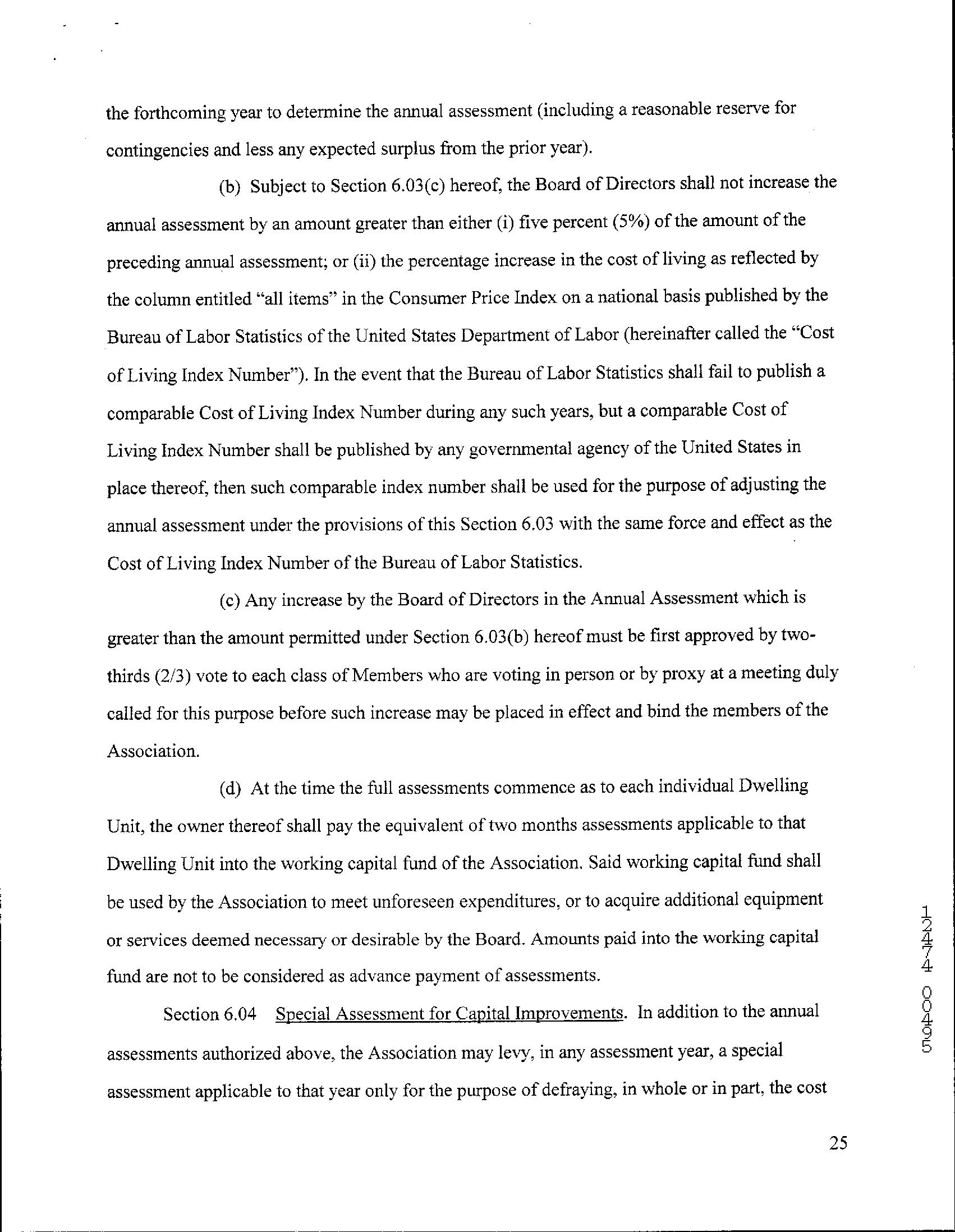 the forthcoming year to determine the annual assessment (including a reasonable reserve for contingencies and less any expected surplus from the prior year).

(b) Subject to Section 6.03(c) hereof, the Board of Directors shall not increase the annual assessment by an amount greater than either (i) five percent (5%) of the amount of the preceding annual assessment; or (ii) the percentage increase in the cost of living as reflected by the column entitled "all items" in the Consumer Price Index on a national basis published by the Bureau of Labor Statistics of the United States Department of Labor (hereinafter called the "Cost of Living Index Number"). In the event that the Bureau of Labor Statistics shall fail to publish a comparable Cost of Living Index Number during any such years, but a comparable Cost of Living Index Number shall be published by any governmental agency of the United States in place thereof, then such comparable index number shall be used for the purpose of adjusting the annual assessment under the provisions of this Section 6.03 with the same force and effect as the Cost of Living Index Number of the Bureau of Labor Statistics.

(c) Any increase by the Board of Directors in the Annual Assessment which is greater than the amount permitted under Section 6.03(b) hereof must be first approved by two-thirds (2/3) vote to each class of Members who are voting in person or by proxy at a meeting duly called for this purpose before such increase may be placed in effect and bind the members of the Association.

(d) At the time the full assessments commence as to each individual Dwelling Unit, the owner thereof shall pay the equivalent of two months assessments applicable to that Dwelling Unit into the working capital fund of the Association. Said working capital fund shall be used by the Association to meet unforeseen expenditures, or to acquire additional equipment or services deemed necessary or desirable by the Board. Amounts paid into the working capital fund are not to be considered as advance payment of assessments.

Section 6.04 Special Assessment for Capital Improvements. In addition to the annual assessments authorized above, the Association may levy, in any assessment year, a special assessment applicable to that year only for the purpose of defraying, in whole or in part, the cost

12474 00495

25